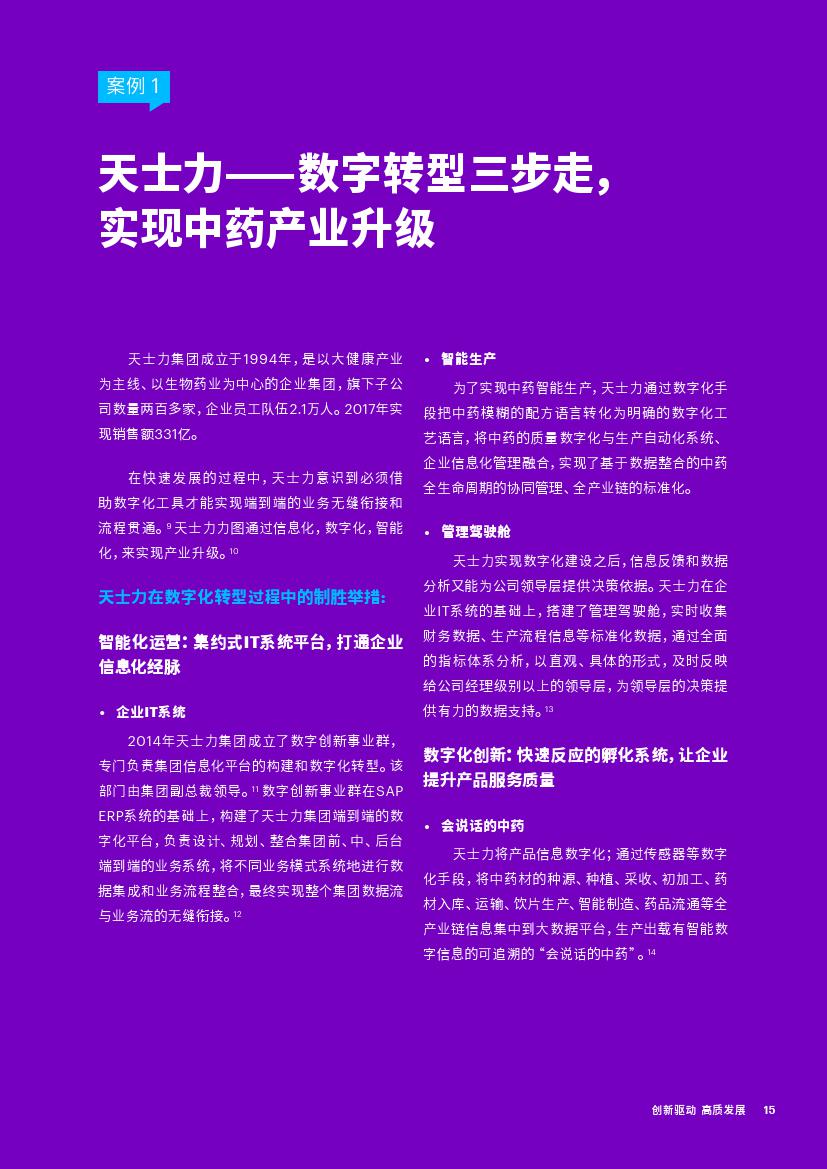 案例 1

天士力——数字转型三步走，实现中药产业升级

天士力集团成立于1994年，是以大健康产业为主线、以生物药业为中心的企业集团，旗下子公司数量两百多家，企业员工队伍2.1万人。2017年实现销售额331亿。

在快速发展的过程中，天士力意识到必须借助数字化工具才能实现端到端的业务无缝衔接和流程贯通。$^{9}$ 天士力力图通过信息化，数字化，智能化，来实现产业升级。$^{10}$

天士力在数字化转型过程中的制胜举措：

智能化运营：集约式IT系统平台，打通企业信息化经脉

• 企业IT系统

2014年天士力集团成立了数字创新事业群，专门负责集团信息化平台的构建和数字化转型。该部门由集团副总裁领导。$^{11}$ 数字创新事业群在SAP ERP系统的基础上，构建了天士力集团端到端的数字化平台，负责设计、规划、整合集团前、中、后台端到端的业务系统，将不同业务模式系统地进行数据集成和业务流程整合，最终实现整个集团数据流与业务流的无缝衔接。$^{12}$

• 智能生产

为了实现中药智能生产，天士力通过数字化手段把中药模糊的配方语言转化为明确的数字化工艺语言，将中药的质量数字化与生产自动化系统、企业信息化管理融合，实现了基于数据整合的中药全生命周期的协同管理、全产业链的标准化。

• 管理驾驶舱

天士力实现数字化建设之后，信息反馈和数据分析又能为公司领导层提供决策依据。天士力在企业IT系统的基础上，搭建了管理驾驶舱，实时收集财务数据、生产流程信息等标准化数据，通过全面的指标体系分析，以直观、具体的形式，及时反映给公司经理级别以上的领导层，为领导层的决策提供有力的数据支持。$^{13}$

数字化创新：快速反应的孵化系统，让企业提升产品服务质量

• 会说话的中药

天士力将产品信息数字化；通过传感器等数字化手段，将中药材的种源、种植、采收、初加工、药材入库、运输、饮片生产、智能制造、药品流通等全产业链信息集中到大数据平台，生产出载有智能数字信息的可追溯的“会说话的中药”。$^{14}$

创新驱动 高质发展 15